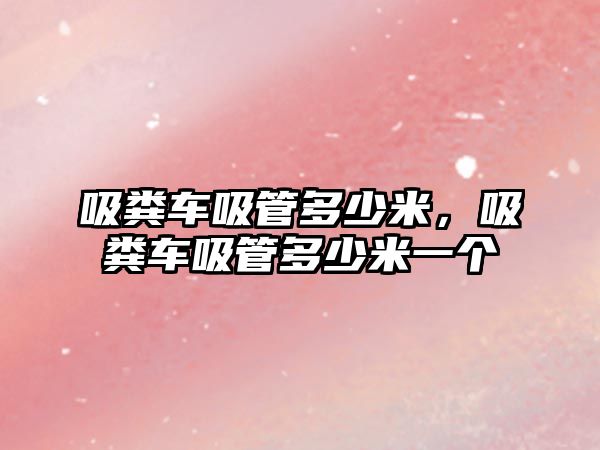 吸粪车吸管多少米，吸粪车吸管多少米一个